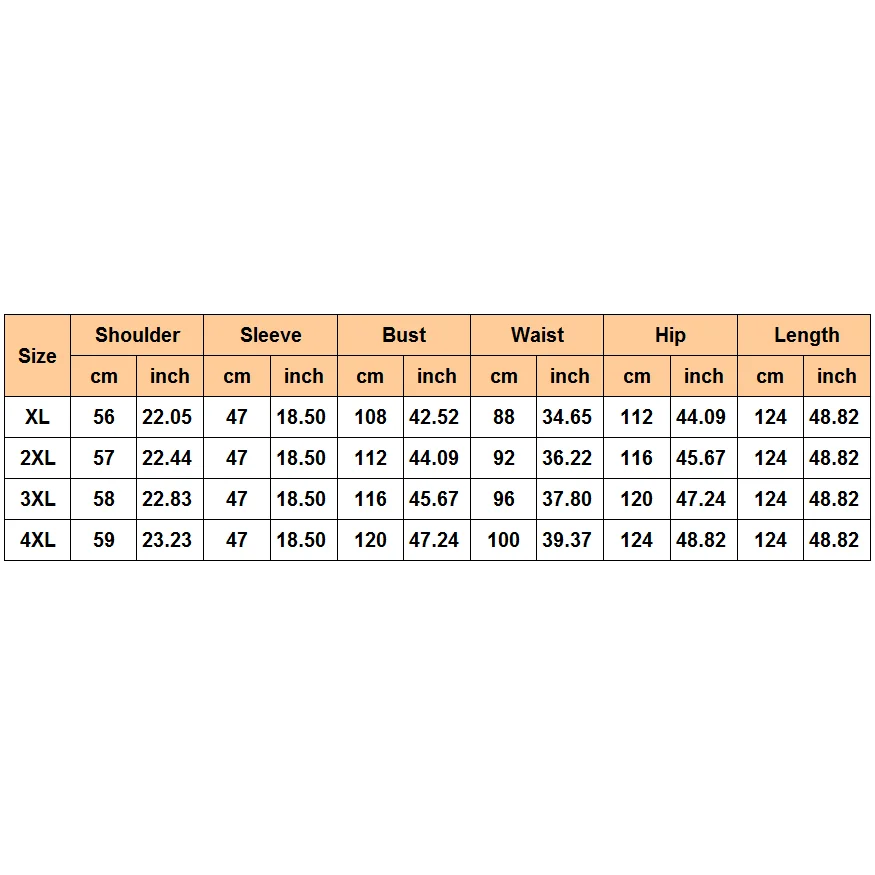 | Size | Shoulder | | Sleeve | | Bust | | Waist | | Hip | | Length | |
|---|---|---|---|---|---|---|---|---|---|---|---|---|
| | cm | inch | cm | inch | cm | inch | cm | inch | cm | inch | cm | inch |
| XL | 56 | 22.05 | 47 | 18.50 | 108 | 42.52 | 88 | 34.65 | 112 | 44.09 | 124 | 48.82 |
| 2XL | 57 | 22.44 | 47 | 18.50 | 112 | 44.09 | 92 | 36.22 | 116 | 45.67 | 124 | 48.82 |
| 3XL | 58 | 22.83 | 47 | 18.50 | 116 | 45.67 | 96 | 37.80 | 120 | 47.24 | 124 | 48.82 |
| 4XL | 59 | 23.23 | 47 | 18.50 | 120 | 47.24 | 100 | 39.37 | 124 | 48.82 | 124 | 48.82 |